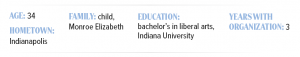 AGE: 34

HOMETOWN: Indianapolis

FAMILY: child, Monroe Elizabeth

EDUCATION: bachelor's in liberal arts, Indiana University

YEARS WITH ORGANIZATION: 3